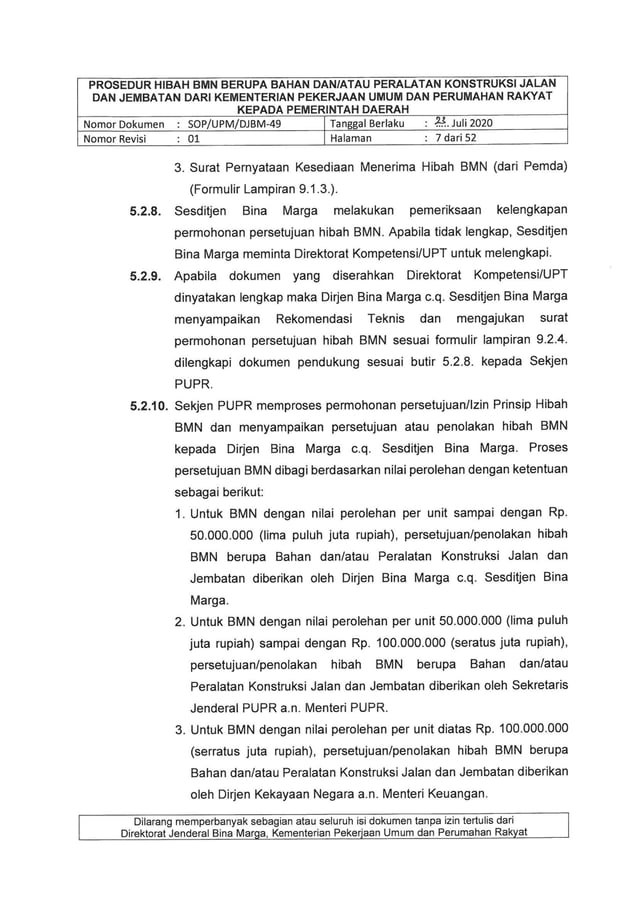 PROSEDUR HIBAH BMN BERUPA BAHAN DAN/ATAU PERALATAN KONSTRUKSI JALAN DAN JEMBATAN DARI KEMENTERIAN PEKERJAAN UMUM DAN PERUMAHAN RAKYAT KEPADA PEMERINTAH DAERAH

| Nomor Dokumen | : SOP/UPM/DJBM-49 | Tanggal Berlaku | : 21 Juli 2020 |
|---|---|---|---|
| Nomor Revisi | : 01 | Halaman | : 7 dari 52 |

3. Surat Pernyataan Kesediaan Menerima Hibah BMN (dari Pemda) (Formulir Lampiran 9.1.3.).

5.2.8. Sesditjen Bina Marga melakukan pemeriksaan kelengkapan permohonan persetujuan hibah BMN. Apabila tidak lengkap, Sesditjen Bina Marga meminta Direktorat Kompetensi/UPT untuk melengkapi.

5.2.9. Apabila dokumen yang diserahkan Direktorat Kompetensi/UPT dinyatakan lengkap maka Dirjen Bina Marga c.q. Sesditjen Bina Marga menyampaikan Rekomendasi Teknis dan mengajukan surat permohonan persetujuan hibah BMN sesuai formulir lampiran 9.2.4. dilengkapi dokumen pendukung sesuai butir 5.2.8. kepada Sekjen PUPR.

5.2.10. Sekjen PUPR memproses permohonan persetujuan/Izin Prinsip Hibah BMN dan menyampaikan persetujuan atau penolakan hibah BMN kepada Dirjen Bina Marga c.q. Sesditjen Bina Marga. Proses persetujuan BMN dibagi berdasarkan nilai perolehan dengan ketentuan sebagai berikut:

1. Untuk BMN dengan nilai perolehan per unit sampai dengan Rp. 50.000.000 (lima puluh juta rupiah), persetujuan/penolakan hibah BMN berupa Bahan dan/atau Peralatan Konstruksi Jalan dan Jembatan diberikan oleh Dirjen Bina Marga c.q. Sesditjen Bina Marga.

2. Untuk BMN dengan nilai perolehan per unit 50.000.000 (lima puluh juta rupiah) sampai dengan Rp. 100.000.000 (seratus juta rupiah), persetujuan/penolakan hibah BMN berupa Bahan dan/atau Peralatan Konstruksi Jalan dan Jembatan diberikan oleh Sekretaris Jenderal PUPR a.n. Menteri PUPR.

3. Untuk BMN dengan nilai perolehan per unit diatas Rp. 100.000.000 (serratus juta rupiah), persetujuan/penolakan hibah BMN berupa Bahan dan/atau Peralatan Konstruksi Jalan dan Jembatan diberikan oleh Dirjen Kekayaan Negara a.n. Menteri Keuangan.

Dilarang memperbanyak sebagian atau seluruh isi dokumen tanpa izin tertulis dari Direktorat Jenderal Bina Marga, Kementerian Pekerjaan Umum dan Perumahan Rakyat